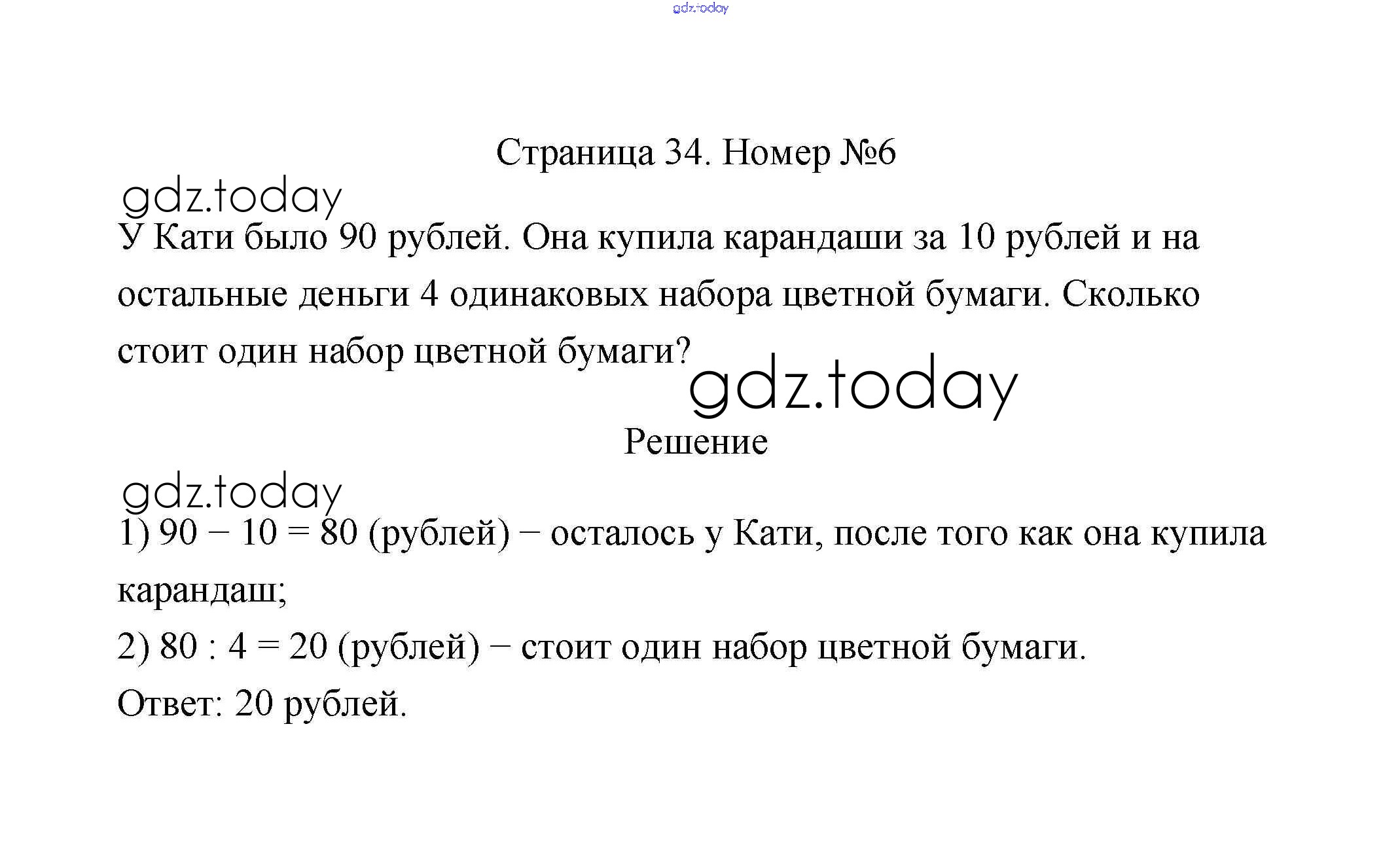 gdz.today

Страница 34. Номер №6

gdz.today

У Кати было 90 рублей. Она купила карандаши за 10 рублей и на остальные деньги 4 одинаковых набора цветной бумаги. Сколько стоит один набор цветной бумаги?

gdz.today

Решение

gdz.today

1) $90 - 10 = 80$ (рублей) − осталось у Кати, после того как она купила карандаш;

2) $80 : 4 = 20$ (рублей) − стоит один набор цветной бумаги.

Ответ: 20 рублей.